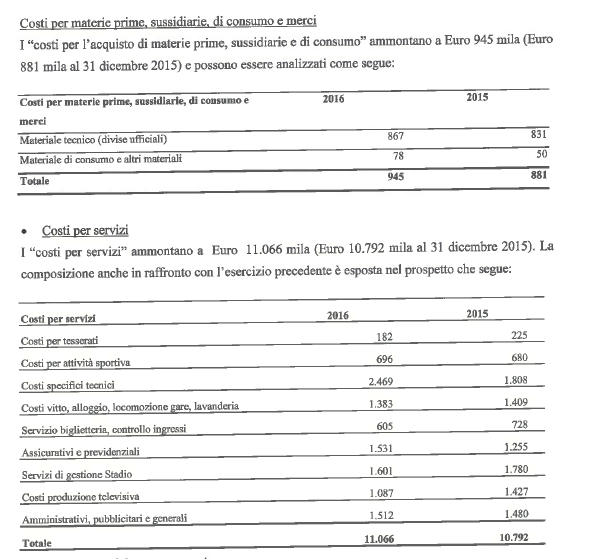 Costi per materie prime, sussidiarie, di consumo e merci

I "costi per l'acquisto di materie prime, sussidiarie e di consumo" ammontano a Euro 945 mila (Euro 881 mila al 31 dicembre 2015) e possono essere analizzati come segue:

| Costi per materie prime, sussidiarie, di consumo e merci | 2016 | 2015 |
|---|---|---|
| Materiale tecnico (divise ufficiali) | 867 | 831 |
| Materiale di consumo e altri materiali | 78 | 50 |
| Totale | 945 | 881 |

• Costi per servizi

I "costi per servizi" ammontano a Euro 11.066 mila (Euro 10.792 mila al 31 dicembre 2015). La composizione anche in raffronto con l'esercizio precedente è esposta nel prospetto che segue:

| Costi per servizi | 2016 | 2015 |
|---|---|---|
| Costi per tesserati | 182 | 225 |
| Costi per attività sportiva | 696 | 680 |
| Costi specifici tecnici | 2.469 | 1.808 |
| Costi vitto, alloggio, locomozione gare, lavanderia | 1.383 | 1.409 |
| Servizio biglietteria, controllo ingressi | 605 | 728 |
| Assicurativi e previdenziali | 1.531 | 1.255 |
| Servizi di gestione Stadio | 1.601 | 1.780 |
| Costi produzione televisiva | 1.087 | 1.427 |
| Amministrativi, pubblicitari e generali | 1.512 | 1.480 |
| Totale | 11.066 | 10.792 |